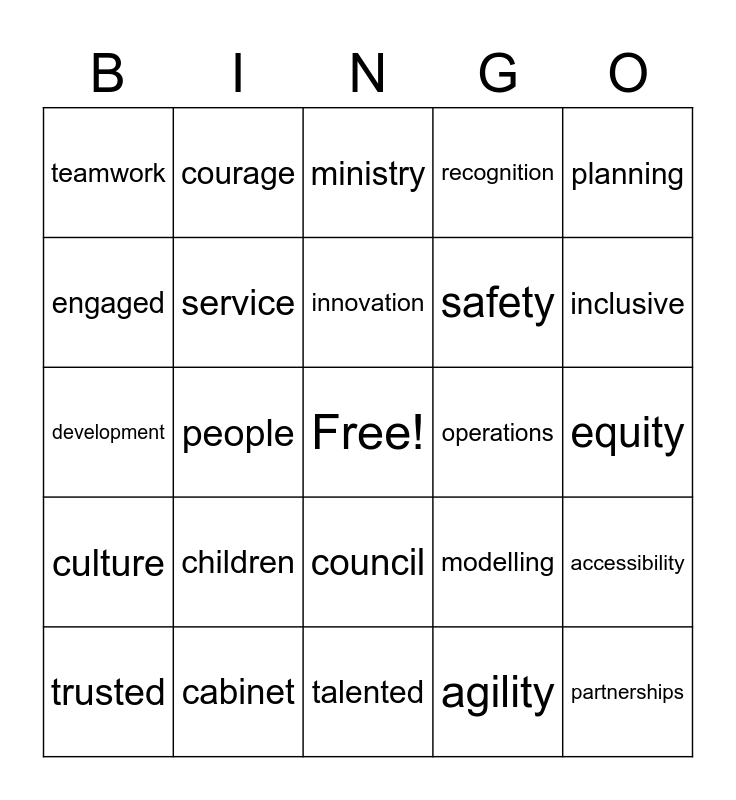 | B | I | N | G | O |
|---|---|---|---|---|
| teamwork | courage | ministry | recognition | planning |
| engaged | service | innovation | safety | inclusive |
| development | people | Free! | operations | equity |
| culture | children | council | modelling | accessibility |
| trusted | cabinet | talented | agility | partnerships |